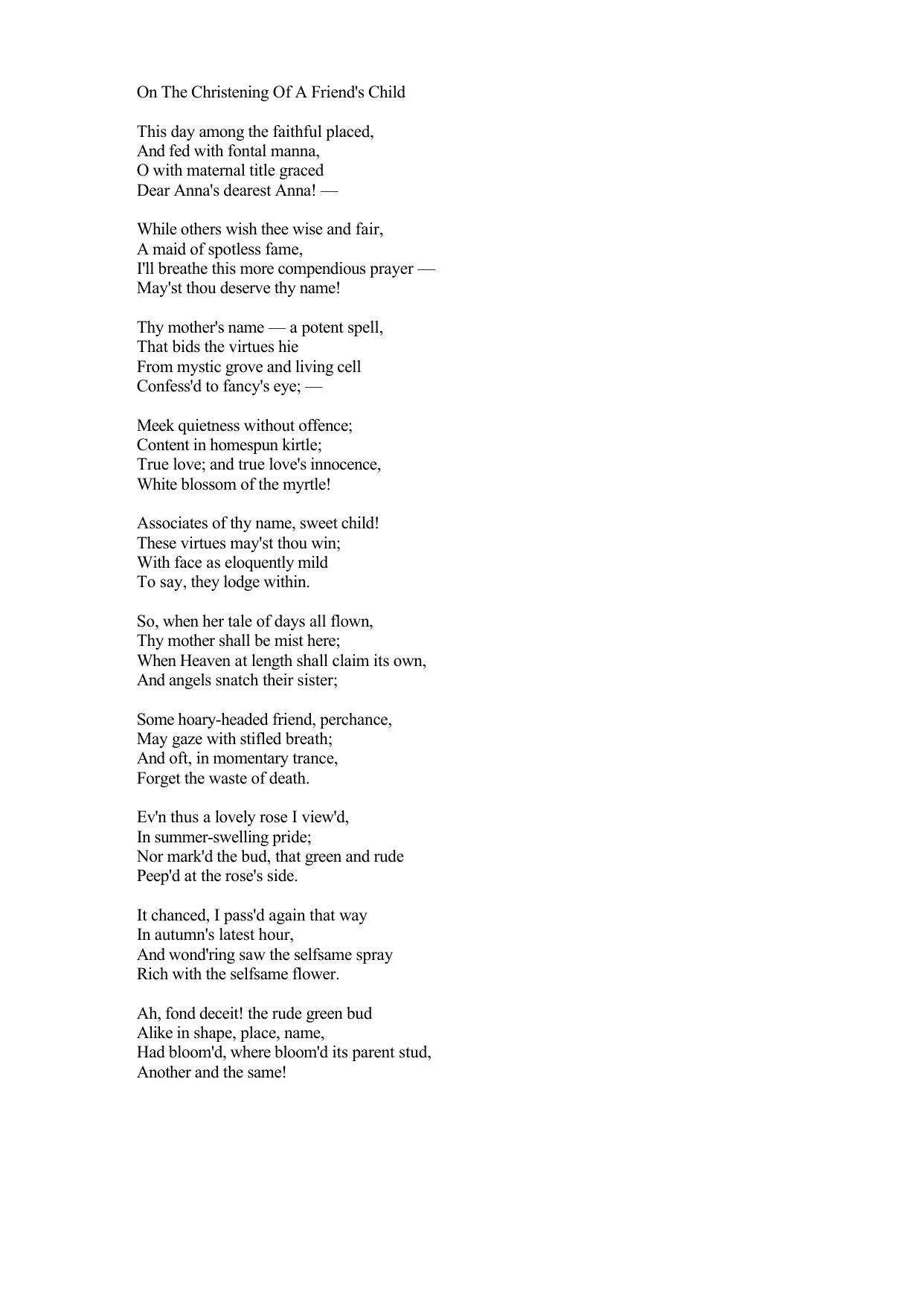 On The Christening Of A Friend's Child

This day among the faithful placed,
And fed with fontal manna,
O with maternal title graced
Dear Anna's dearest Anna! —

While others wish thee wise and fair,
A maid of spotless fame,
I'll breathe this more compendious prayer —
May'st thou deserve thy name!

Thy mother's name — a potent spell,
That bids the virtues hie
From mystic grove and living cell
Confess'd to fancy's eye; —

Meek quietness without offence;
Content in homespun kirtle;
True love; and true love's innocence,
White blossom of the myrtle!

Associates of thy name, sweet child!
These virtues may'st thou win;
With face as eloquently mild
To say, they lodge within.

So, when her tale of days all flown,
Thy mother shall be mist here;
When Heaven at length shall claim its own,
And angels snatch their sister;

Some hoary-headed friend, perchance,
May gaze with stifled breath;
And oft, in momentary trance,
Forget the waste of death.

Ev'n thus a lovely rose I view'd,
In summer-swelling pride;
Nor mark'd the bud, that green and rude
Peep'd at the rose's side.

It chanced, I pass'd again that way
In autumn's latest hour,
And wond'ring saw the selfsame spray
Rich with the selfsame flower.

Ah, fond deceit! the rude green bud
Alike in shape, place, name,
Had bloom'd, where bloom'd its parent stud,
Another and the same!